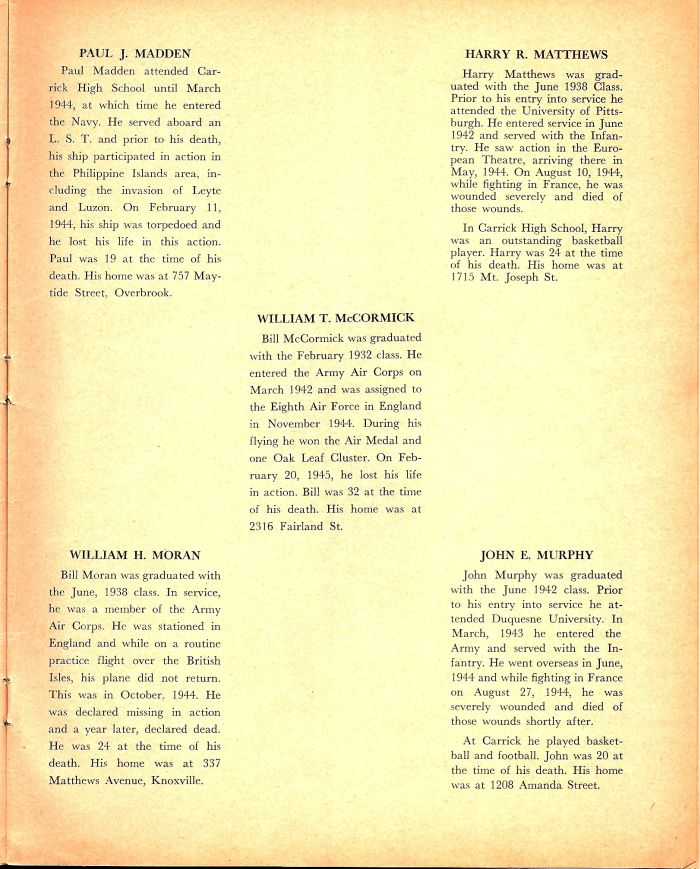 PAUL J. MADDEN

Paul Madden attended Carrick High School until March 1944, at which time he entered the Navy. He served aboard an L. S. T. and prior to his death, his ship participated in action in the Philippine Islands area, including the invasion of Leyte and Luzon. On February 11, 1944, his ship was torpedoed and he lost his life in this action. Paul was 19 at the time of his death. His home was at 757 Maytide Street, Overbrook.

HARRY R. MATTHEWS

Harry Matthews was graduated with the June 1938 Class. Prior to his entry into service he attended the University of Pittsburgh. He entered service in June 1942 and served with the Infantry. He saw action in the European Theatre, arriving there in May, 1944. On August 10, 1944, while fighting in France, he was wounded severely and died of those wounds.

In Carrick High School, Harry was an outstanding basketball player. Harry was 24 at the time of his death. His home was at 1715 Mt. Joseph St.

WILLIAM T. McCORMICK

Bill McCormick was graduated with the February 1932 class. He entered the Army Air Corps on March 1942 and was assigned to the Eighth Air Force in England in November 1944. During his flying he won the Air Medal and one Oak Leaf Cluster. On February 20, 1945, he lost his life in action. Bill was 32 at the time of his death. His home was at 2316 Fairland St.

WILLIAM H. MORAN

Bill Moran was graduated with the June, 1938 class. In service, he was a member of the Army Air Corps. He was stationed in England and while on a routine practice flight over the British Isles, his plane did not return. This was in October, 1944. He was declared missing in action and a year later, declared dead. He was 24 at the time of his death. His home was at 337 Matthews Avenue, Knoxville.

JOHN E. MURPHY

John Murphy was graduated with the June 1942 class. Prior to his entry into service he attended Duquesne University. In March, 1943 he entered the Army and served with the Infantry. He went overseas in June, 1944 and while fighting in France on August 27, 1944, he was severely wounded and died of those wounds shortly after.

At Carrick he played basketball and football. John was 20 at the time of his death. His home was at 1208 Amanda Street.